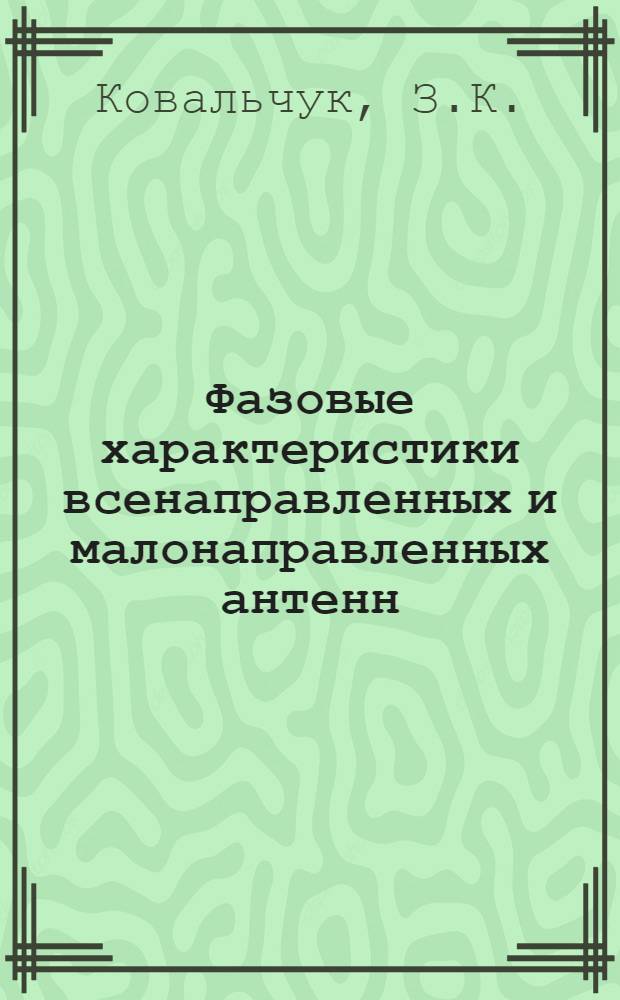 Ковальчук, З.К.

Фазовые характеристики всенаправленных и малонаправленных антенн